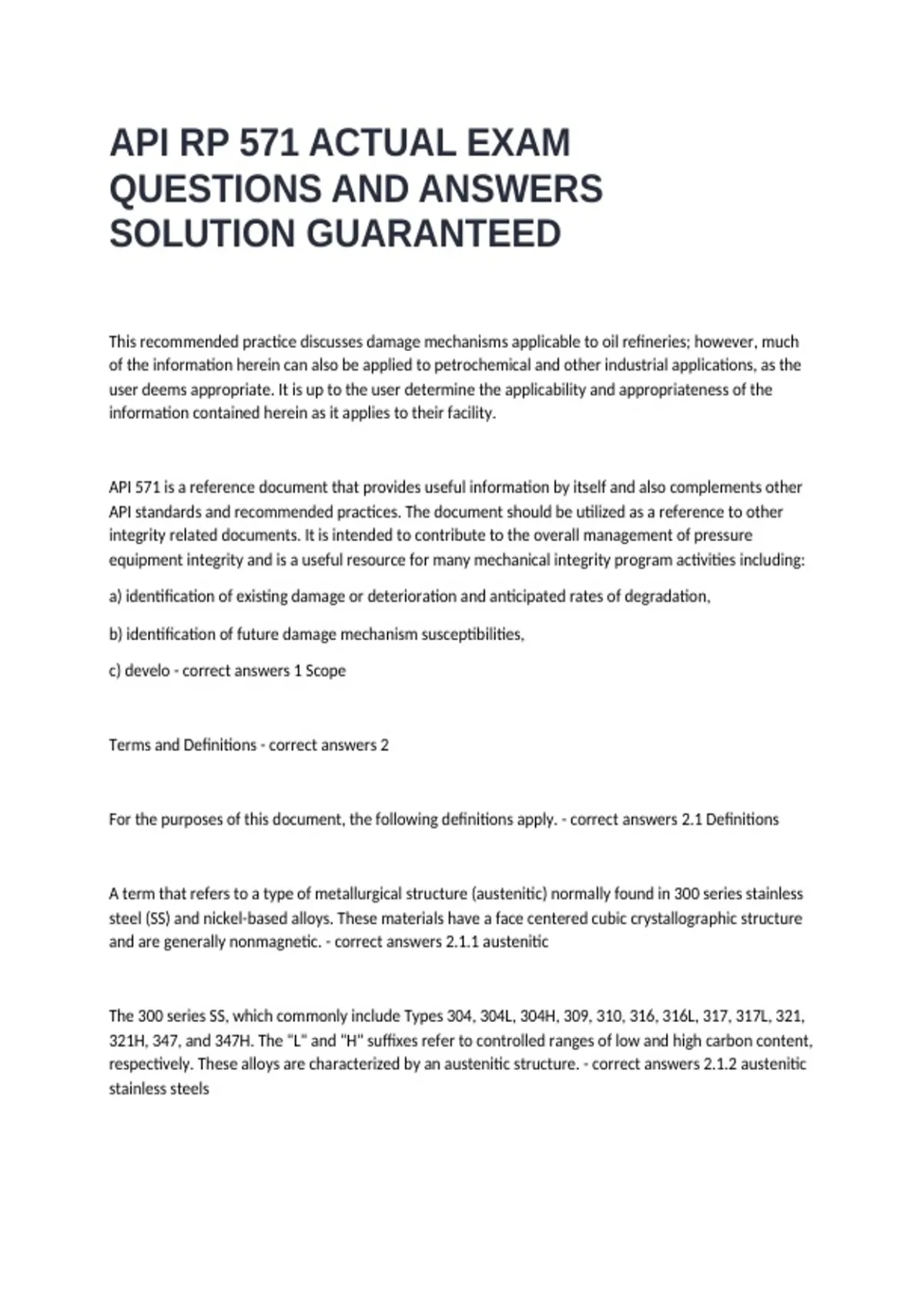 API RP 571 ACTUAL EXAM QUESTIONS AND ANSWERS SOLUTION GUARANTEED

This recommended practice discusses damage mechanisms applicable to oil refineries; however, much of the information herein can also be applied to petrochemical and other industrial applications, as the user deems appropriate. It is up to the user determine the applicability and appropriateness of the information contained herein as it applies to their facility.

API 571 is a reference document that provides useful information by itself and also complements other API standards and recommended practices. The document should be utilized as a reference to other integrity related documents. It is intended to contribute to the overall management of pressure equipment integrity and is a useful resource for many mechanical integrity program activities including:

a) identification of existing damage or deterioration and anticipated rates of degradation,

b) identification of future damage mechanism susceptibilities,

c) develo - correct answers 1 Scope

Terms and Definitions - correct answers 2

For the purposes of this document, the following definitions apply. - correct answers 2.1 Definitions

A term that refers to a type of metallurgical structure (austenitic) normally found in 300 series stainless steel (SS) and nickel-based alloys. These materials have a face centered cubic crystallographic structure and are generally nonmagnetic. - correct answers 2.1.1 austenitic

The 300 series SS, which commonly include Types 304, 304L, 304H, 309, 310, 316, 316L, 317, 317L, 321, 321H, 347, and 347H. The "L" and "H" suffixes refer to controlled ranges of low and high carbon content, respectively. These alloys are characterized by an austenitic structure. - correct answers 2.1.2 austenitic stainless steels